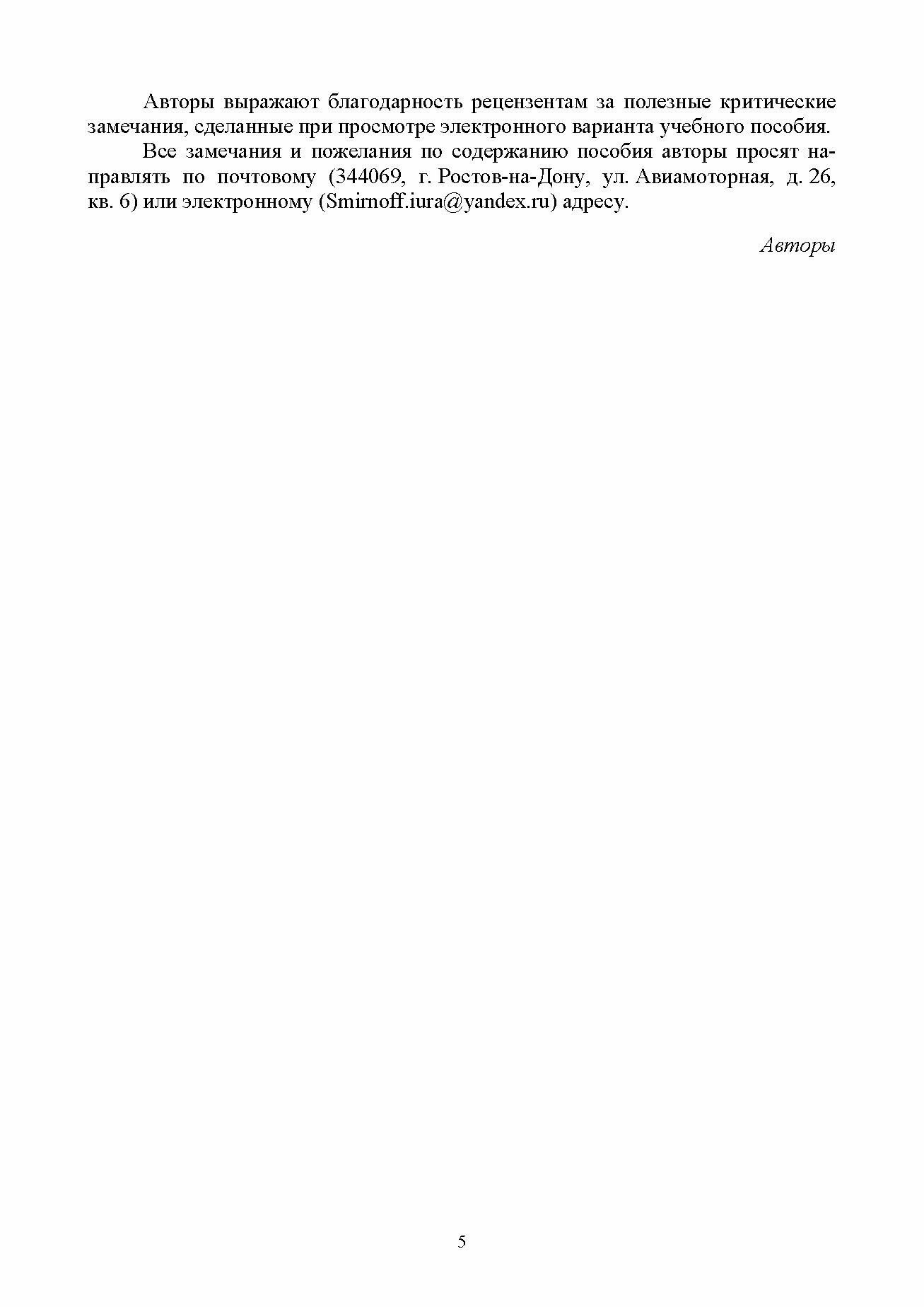 Авторы выражают благодарность рецензентам за полезные критические замечания, сделанные при просмотре электронного варианта учебного пособия.

Все замечания и пожелания по содержанию пособия авторы просят направлять по почтовому (344069, г. Ростов-на-Дону, ул. Авиамоторная, д. 26, кв. 6) или электронному (Smirnoff.iura@yandex.ru) адресу.

Авторы

5